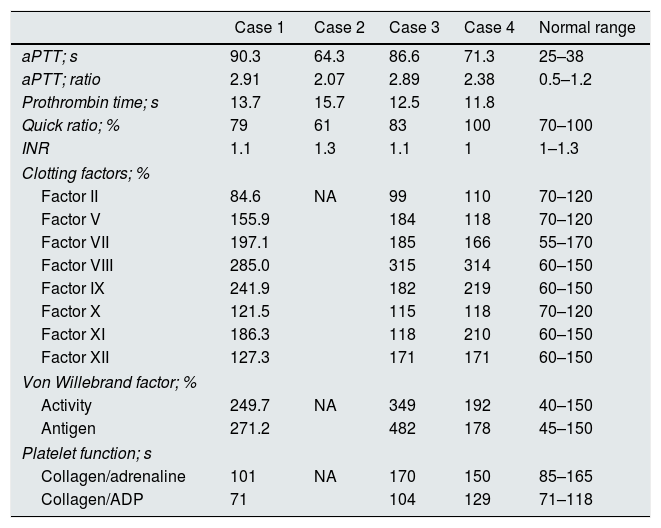 | | Case 1 | Case 2 | Case 3 | Case 4 | Normal range |
|---|---|---|---|---|---|
| aPTT; s | 90.3 | 64.3 | 86.6 | 71.3 | 25–38 |
| aPTT; ratio | 2.91 | 2.07 | 2.89 | 2.38 | 0.5–1.2 |
| Prothrombin time; s | 13.7 | 15.7 | 12.5 | 11.8 | |
| Quick ratio; % | 79 | 61 | 83 | 100 | 70–100 |
| INR | 1.1 | 1.3 | 1.1 | 1 | 1–1.3 |
| Clotting factors; % | | | | | |
| Factor II | 84.6 | NA | 99 | 110 | 70–120 |
| Factor V | 155.9 | | 184 | 118 | 70–120 |
| Factor VII | 197.1 | | 185 | 166 | 55–170 |
| Factor VIII | 285.0 | | 315 | 314 | 60–150 |
| Factor IX | 241.9 | | 182 | 219 | 60–150 |
| Factor X | 121.5 | | 115 | 118 | 70–120 |
| Factor XI | 186.3 | | 118 | 210 | 60–150 |
| Factor XII | 127.3 | | 171 | 171 | 60–150 |
| Von Willebrand factor; % | | | | | |
| Activity | 249.7 | NA | 349 | 192 | 40–150 |
| Antigen | 271.2 | | 482 | 178 | 45–150 |
| Platelet function; s | | | | | |
| Collagen/adrenaline | 101 | NA | 170 | 150 | 85–165 |
| Collagen/ADP | 71 | | 104 | 129 | 71–118 |